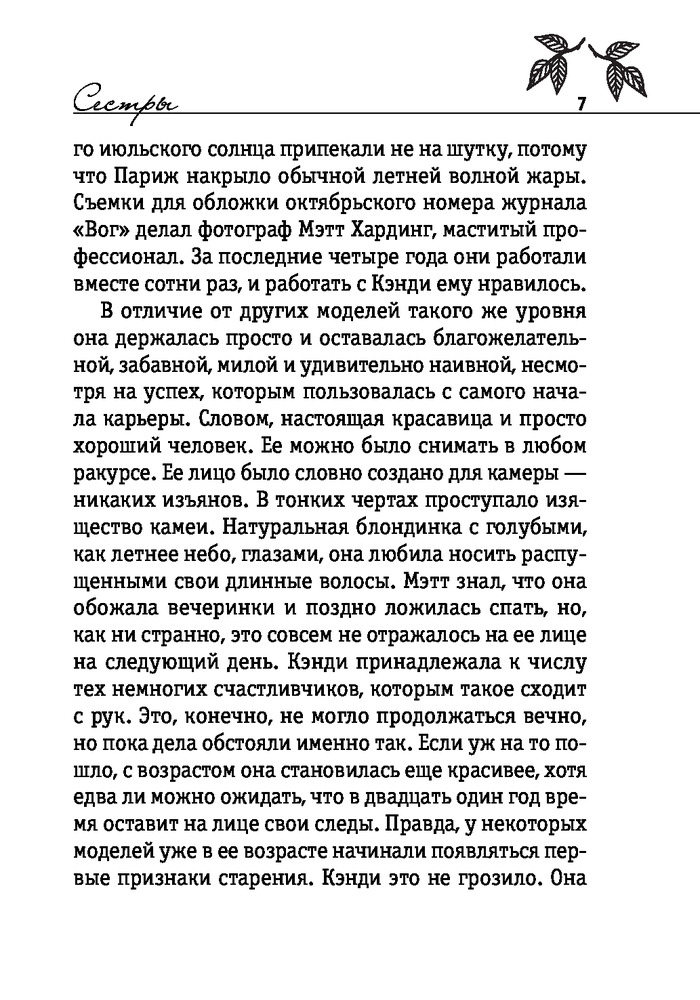 Сестры 7

го июльского солнца припекали не на шутку, потому что Париж накрыло обычной летней волной жары. Съемки для обложки октябрьского номера журнала «Вог» делал фотограф Мэтт Хардинг, маститый профессионал. За последние четыре года они работали вместе сотни раз, и работать с Кэнди ему нравилось.

В отличие от других моделей такого же уровня она держалась просто и оставалась благожелательной, забавной, милой и удивительно наивной, несмотря на успех, которым пользовалась с самого начала карьеры. Словом, настоящая красавица и просто хороший человек. Ее можно было снимать в любом ракурсе. Ее лицо было словно создано для камеры — никаких изъянов. В тонких чертах проступало изящество камеи. Натуральная блондинка с голубыми, как летнее небо, глазами, она любила носить распущенными свои длинные волосы. Мэтт знал, что она обожала вечеринки и поздно ложилась спать, но, как ни странно, это совсем не отражалось на ее лице на следующий день. Кэнди принадлежала к числу тех немногих счастливчиков, которым такое сходит с рук. Это, конечно, не могло продолжаться вечно, но пока дела обстояли именно так. Если уж на то пошло, с возрастом она становилась еще красивее, хотя едва ли можно ожидать, что в двадцать один год время оставит на лице свои следы. Правда, у некоторых моделей уже в ее возрасте начинали появляться первые признаки старения. Кэнди это не грозило. Она